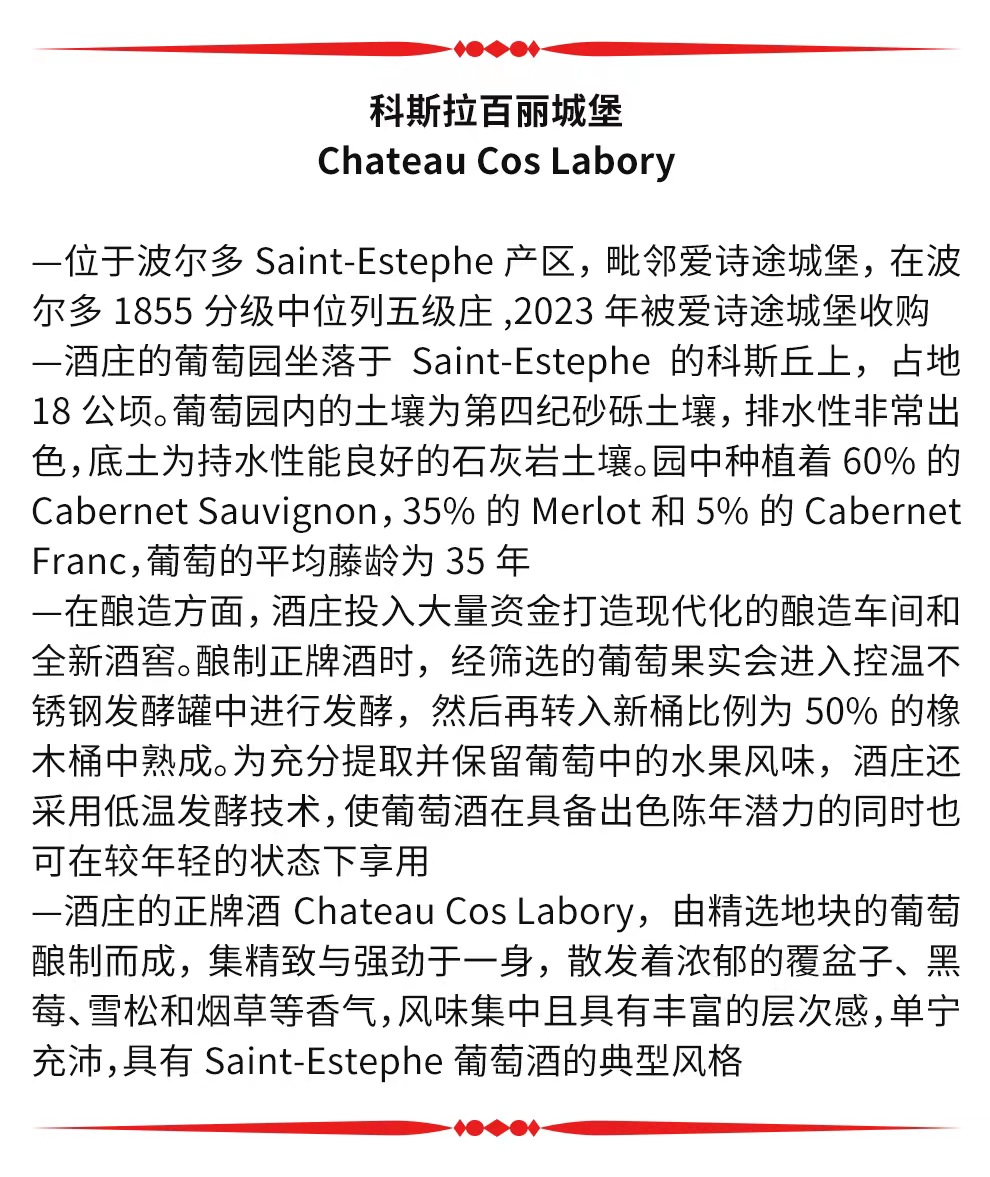 科斯拉百丽城堡
Chateau Cos Labory

—位于波尔多 Saint-Estephe 产区，毗邻爱诗途城堡，在波尔多 1855 分级中位列五级庄 ,2023 年被爱诗途城堡收购
—酒庄的葡萄园坐落于 Saint-Estephe 的科斯丘上，占地 18 公顷。葡萄园内的土壤为第四纪砂砾土壤，排水性非常出色，底土为持水性能良好的石灰岩土壤。园中种植着 60% 的 Cabernet Sauvignon，35% 的 Merlot 和 5% 的 Cabernet Franc，葡萄的平均藤龄为 35 年
—在酿造方面，酒庄投入大量资金打造现代化的酿造车间和全新酒窖。酿制正牌酒时，经筛选的葡萄果实会进入控温不锈钢发酵罐中进行发酵，然后再转入新桶比例为 50% 的橡木桶中熟成。为充分提取并保留葡萄中的水果风味，酒庄还采用低温发酵技术，使葡萄酒在具备出色陈年潜力的同时也可在较年轻的状态下享用
—酒庄的正牌酒 Chateau Cos Labory，由精选地块的葡萄酿制而成，集精致与强劲于一身，散发着浓郁的覆盆子、黑莓、雪松和烟草等香气，风味集中且具有丰富的层次感，单宁充沛，具有 Saint-Estephe 葡萄酒的典型风格